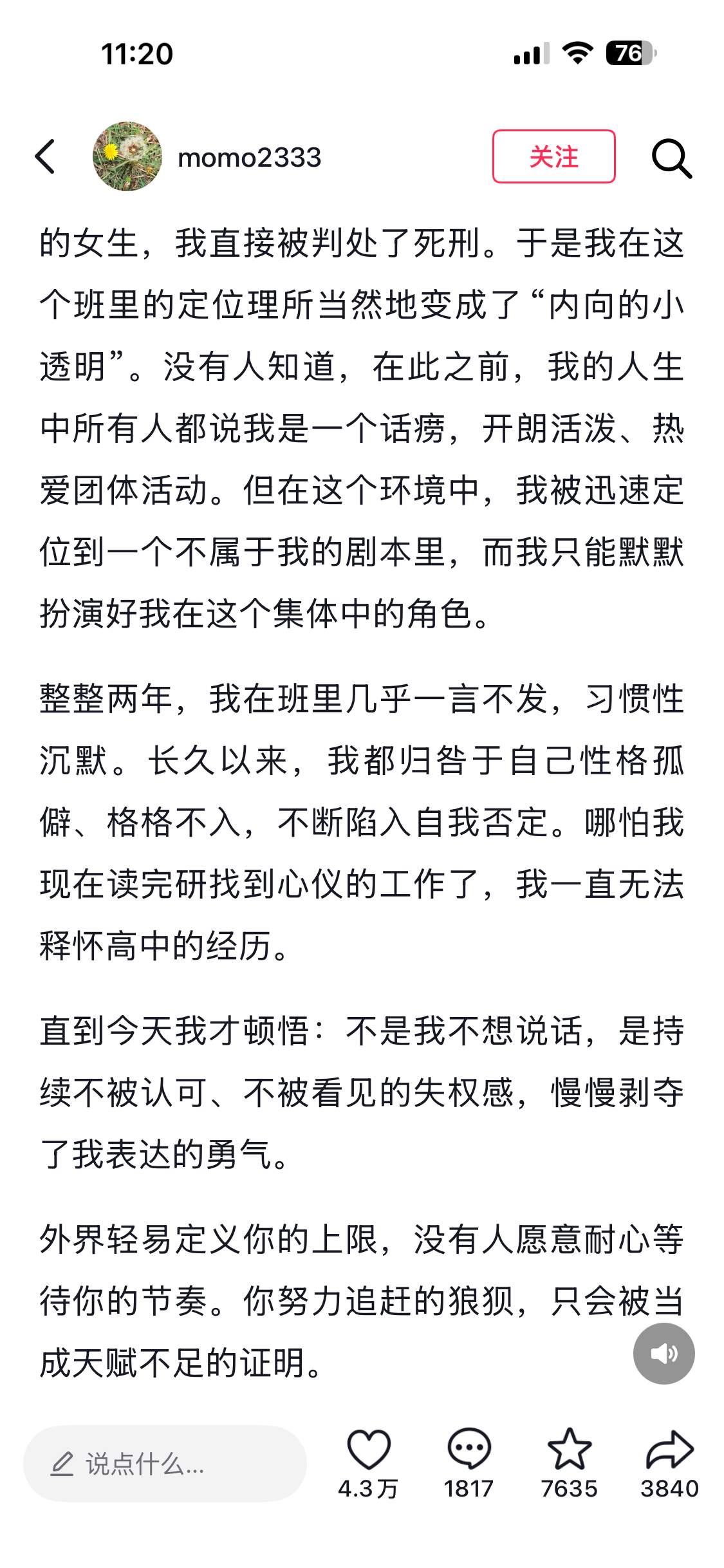 11:20

76

momo2333

关注

的女生，我直接被判处了死刑。于是我在这个班里的定位理所当然地变成了“内向的小透明”。没有人知道，在此之前，我的人生中所有人都说我是一个话痨，开朗活泼、热爱团体活动。但在这个环境中，我被迅速定位到一个不属于我的剧本里，而我只能默默扮演好我在这个集体中的角色。

整整两年，我在班里几乎一言不发，习惯性沉默。长久以来，我都归咎于自己性格孤僻、格格不入，不断陷入自我否定。哪怕我现在读完研找到心仪的工作了，我一直无法释怀高中的经历。

直到今天我才顿悟：不是我不想说话，是持续不被认可、不被看见的失权感，慢慢剥夺了我表达的勇气。

外界轻易定义你的上限，没有人愿意耐心等待你的节奏。你努力追赶的狼狈，只会被当成天赋不足的证明。

说点什么...

4.3万

1817

7635

3840